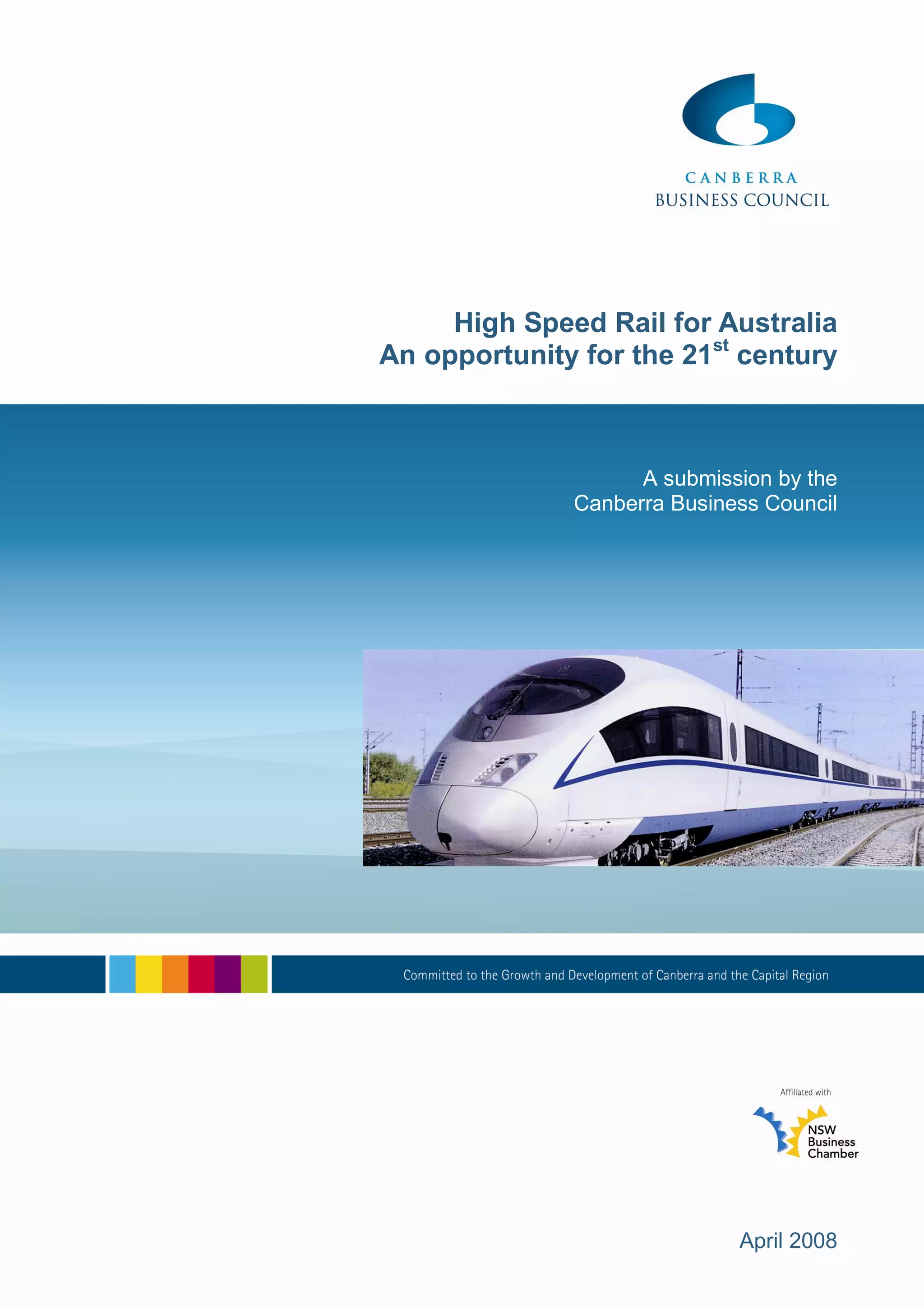 CANBERRA
BUSINESS COUNCIL

High Speed Rail for Australia
An opportunity for the 21$^{st}$ century

A submission by the
Canberra Business Council

Committed to the Growth and Development of Canberra and the Capital Region

Affiliated with

NSW
Business
Chamber

April 2008